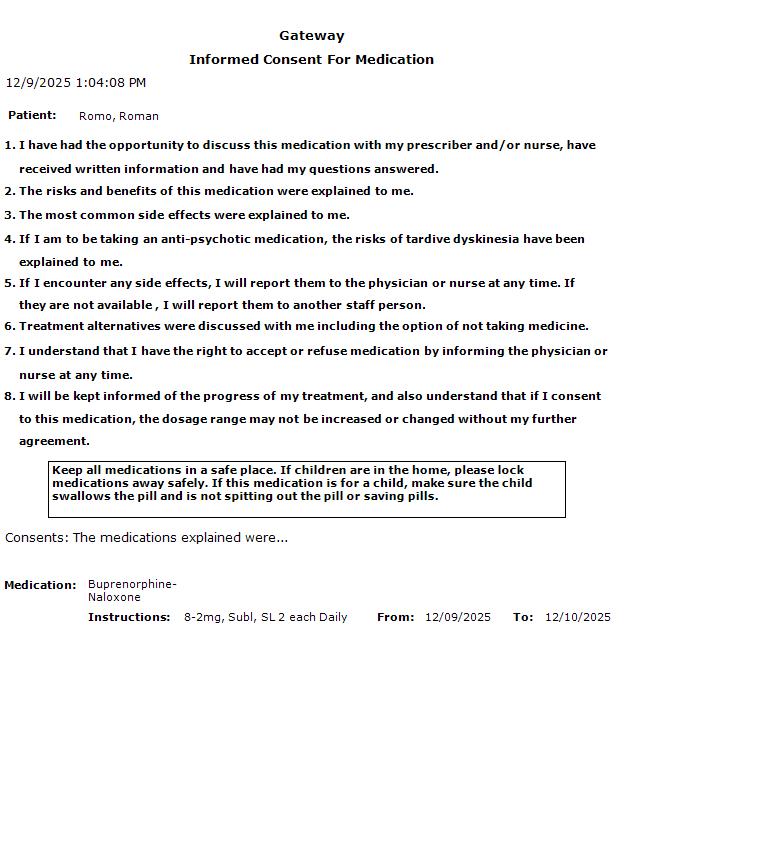 Gateway
Informed Consent For Medication

12/9/2025 1:04:08 PM

Patient: Romo, Roman

1. I have had the opportunity to discuss this medication with my prescriber and/or nurse, have received written information and have had my questions answered.
2. The risks and benefits of this medication were explained to me.
3. The most common side effects were explained to me.
4. If I am to be taking an anti-psychotic medication, the risks of tardive dyskinesia have been explained to me.
5. If I encounter any side effects, I will report them to the physician or nurse at any time. If they are not available , I will report them to another staff person.
6. Treatment alternatives were discussed with me including the option of not taking medicine.
7. I understand that I have the right to accept or refuse medication by informing the physician or nurse at any time.
8. I will be kept informed of the progress of my treatment, and also understand that if I consent to this medication, the dosage range may not be increased or changed without my further agreement.

Keep all medications in a safe place. If children are in the home, please lock medications away safely. If this medication is for a child, make sure the child swallows the pill and is not spitting out the pill or saving pills.

Consents: The medications explained were...

Medication: Buprenorphine-Naloxone
Instructions: 8-2mg, Subl, SL 2 each Daily From: 12/09/2025 To: 12/10/2025